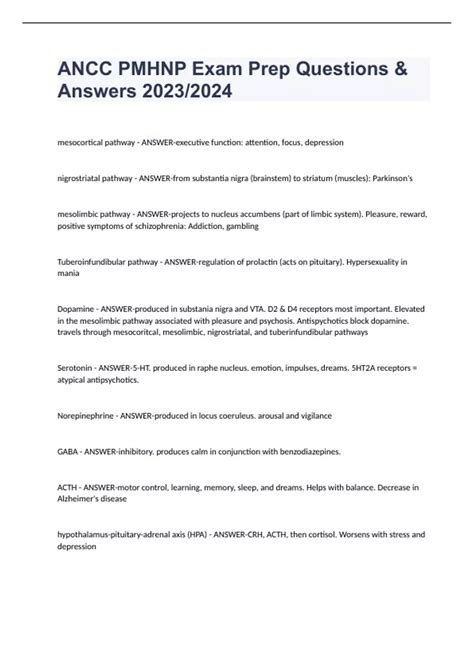 ANCC PMHNP Exam Prep Questions & Answers 2023/2024

mesocortical pathway - ANSWER-executive function: attention, focus, depression

nigrostriatal pathway - ANSWER-from substantia nigra (brainstem) to striatum (muscles): Parkinson's

mesolimbic pathway - ANSWER-projects to nucleus accumbens (part of limbic system). Pleasure, reward, positive symptoms of schizophrenia: Addiction, gambling

Tuberoinfundibular pathway - ANSWER-regulation of prolactin (acts on pituitary). Hypersexuality in mania

Dopamine - ANSWER-produced in substania nigra and VTA. D2 & D4 receptors most important. Elevated in the mesolimbic pathway associated with pleasure and psychosis. Antispychotics block dopamine. travels through mesocoritcal, mesolimbic, nigrostriatal, and tuberinfundibular pathways

Serotonin - ANSWER-5-HT. produced in raphe nucleus. emotion, impulses, dreams. 5HT2A receptors = atypical antipsychotics.

Norepinephrine - ANSWER-produced in locus coeruleus. arousal and vigilance

GABA - ANSWER-inhibitory. produces calm in conjunction with benzodiazepines.

ACTH - ANSWER-motor control, learning, memory, sleep, and dreams. Helps with balance. Decrease in Alzheimer's disease

hypothalamus-pituitary-adrenal axis (HPA) - ANSWER-CRH, ACTH, then cortisol. Worsens with stress and depression